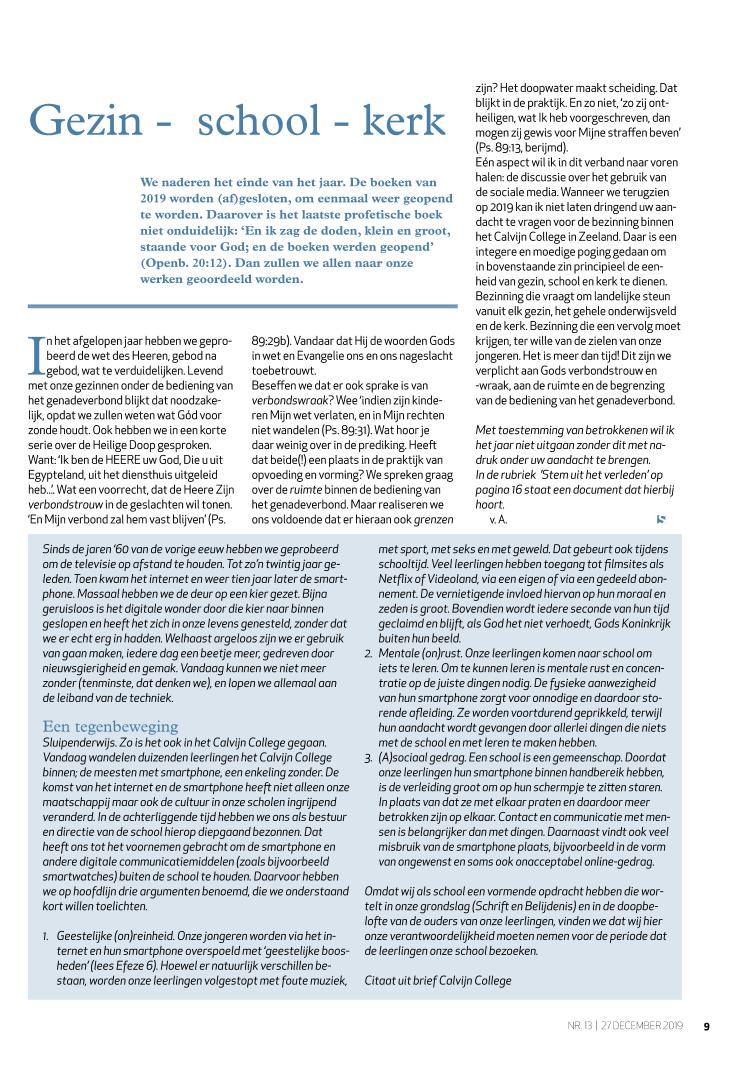 Gezin - school - kerk

We naderen het einde van het jaar. De boeken van 2019 worden (af)gesloten, om eenmaal weer geopend te worden. Daarover is het laatste profetische boek niet onduidelijk: 'En ik zag de doden, klein en groot, staande voor God; en de boeken werden geopend' (Openb. 20:12). Dan zullen we allen naar onze werken geoordeeld worden.

In het afgelopen jaar hebben we geprobeerd de wet des Heeren, gebod na gebod, wat te verduidelijken. Levend met onze gezinnen onder de bediening van het genadeverbond blijkt dat noodzakelijk, opdat we zullen weten wat Gód voor zonde houdt. Ook hebben we in een korte serie over de Heilige Doop gesproken. Want: 'Ik ben de HEERE uw God, Die u uit Egypteland, uit het diensthuis uitgeleid heb...'. Wat een voorrecht, dat de Heere Zijn verbondstrouw in de geslachten wil tonen. 'En Mijn verbond zal hem vast blijven' (Ps. 89:29b). Vandaar dat Hij de woorden Gods in wet en Evangelie ons en ons nageslacht toebetrouwt.
Beseffen we dat er ook sprake is van verbondswraak? Wee 'indien zijn kinderen Mijn wet verlaten, en in Mijn rechten niet wandelen (Ps. 89:31). Wat hoor je daar weinig over in de prediking. Heeft dat beide(!) een plaats in de praktijk van opvoeding en vorming? We spreken graag over de ruimte binnen de bediening van het genadeverbond. Maar realiseren we ons voldoende dat er hieraan ook grenzen zijn? Het doopwater maakt scheiding. Dat blijkt in de praktijk. En zo niet, 'zo zij ontheiligen, wat Ik heb voorgeschreven, dan mogen zij gewis voor Mijne straffen beven' (Ps. 89:13, berijmd).
Eén aspect wil ik in dit verband naar voren halen: de discussie over het gebruik van de sociale media. Wanneer we terugzien op 2019 kan ik niet laten dringend uw aandacht te vragen voor de bezinning binnen het Calvijn College in Zeeland. Daar is een integere en moedige poging gedaan om in bovenstaande zin principieel de eenheid van gezin, school en kerk te dienen. Bezinning die vraagt om landelijke steun vanuit elk gezin, het gehele onderwijsveld en de kerk. Bezinning die een vervolg moet krijgen, ter wille van de zielen van onze jongeren. Het is meer dan tijd! Dit zijn we verplicht aan Gods verbondstrouw en -wraak, aan de ruimte en de begrenzing van de bediening van het genadeverbond.

Met toestemming van betrokkenen wil ik het jaar niet uitgaan zonder dit met nadruk onder uw aandacht te brengen.
In de rubriek 'Stem uit het verleden' op pagina 16 staat een document dat hierbij hoort.
v. A.

Sinds de jaren '60 van de vorige eeuw hebben we geprobeerd om de televisie op afstand te houden. Tot zo'n twintig jaar geleden. Toen kwam het internet en weer tien jaar later de smartphone. Massaal hebben we de deur op een kier gezet. Bijna geruisloos is het digitale wonder door die kier naar binnen geslopen en heeft het zich in onze levens genesteld, zonder dat we er echt erg in hadden. Welhaast argeloos zijn we er gebruik van gaan maken, iedere dag een beetje meer, gedreven door nieuwsgierigheid en gemak. Vandaag kunnen we niet meer zonder (tenminste, dat denken we), en lopen we allemaal aan de leiband van de techniek.

Een tegenbeweging
Sluipenderwijs. Zo is het ook in het Calvijn College gegaan. Vandaag wandelen duizenden leerlingen het Calvijn College binnen; de meesten met smartphone, een enkeling zonder. De komst van het internet en de smartphone heeft niet alleen onze maatschappij maar ook de cultuur in onze scholen ingrijpend veranderd. In de achterliggende tijd hebben we ons als bestuur en directie van de school hierop diepgaand bezonnen. Dat heeft ons tot het voornemen gebracht om de smartphone en andere digitale communicatiemiddelen (zoals bijvoorbeeld smartwatches) buiten de school te houden. Daarvoor hebben we op hoofdlijn drie argumenten benoemd, die we onderstaand kort willen toelichten.

1. Geestelijke (on)reinheid. Onze jongeren worden via het internet en hun smartphone overspoeld met 'geestelijke boosheden' (lees Efeze 6). Hoewel er natuurlijk verschillen bestaan, worden onze leerlingen volgestopt met foute muziek, met sport, met seks en met geweld. Dat gebeurt ook tijdens schooltijd. Veel leerlingen hebben toegang tot filmsites als Netflix of Videoland, via een eigen of via een gedeeld abonnement. De vernietigende invloed hiervan op hun moraal en zeden is groot. Bovendien wordt iedere seconde van hun tijd geclaimd en blijft, als God het niet verhoedt, Gods Koninkrijk buiten hun beeld.
2. Mentale (on)rust. Onze leerlingen komen naar school om iets te leren. Om te kunnen leren is mentale rust en concentratie op de juiste dingen nodig. De fysieke aanwezigheid van hun smartphone zorgt voor onnodige en daardoor storende afleiding. Ze worden voortdurend geprikkeld, terwijl hun aandacht wordt gevangen door allerlei dingen die niets met de school en met leren te maken hebben.
3. (A)sociaal gedrag. Een school is een gemeenschap. Doordat onze leerlingen hun smartphone binnen handbereik hebben, is de verleiding groot om op hun schermpje te zitten staren. In plaats van dat ze met elkaar praten en daardoor meer betrokken zijn op elkaar. Contact en communicatie met mensen is belangrijker dan met dingen. Daarnaast vindt ook veel misbruik van de smartphone plaats, bijvoorbeeld in de vorm van ongewenst en soms ook onacceptabel online-gedrag.

Omdat wij als school een vormende opdracht hebben die wortelt in onze grondslag (Schrift en Belijdenis) en in de doopbelofte van de ouders van onze leerlingen, vinden we dat wij hier onze verantwoordelijkheid moeten nemen voor de periode dat de leerlingen onze school bezoeken.

Citaat uit brief Calvijn College

NR. 13 | 27 DECEMBER 2019 9